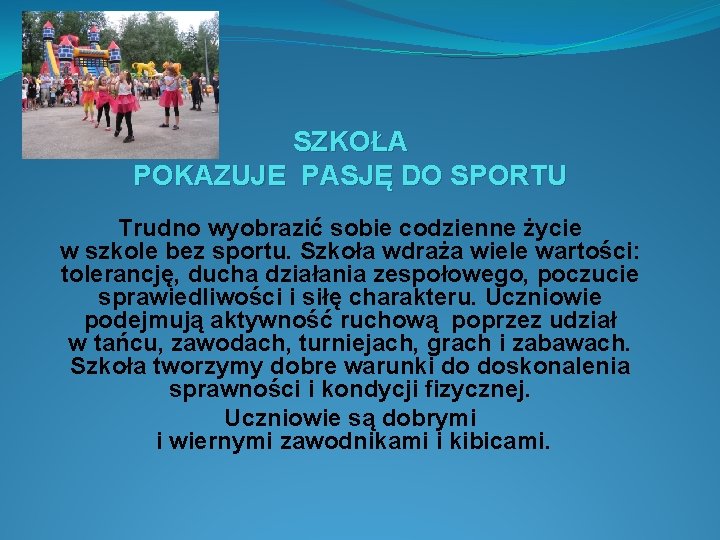 SZKOŁA
POKAZUJE PASJĘ DO SPORTU

Trudno wyobrazić sobie codzienne życie w szkole bez sportu. Szkoła wdraża wiele wartości: tolerancję, ducha działania zespołowego, poczucie sprawiedliwości i siłę charakteru. Uczniowie podejmują aktywność ruchową poprzez udział w tańcu, zawodach, turniejach, grach i zabawach. Szkoła tworzymy dobre warunki do doskonalenia sprawności i kondycji fizycznej.

Uczniowie są dobrymi i wiernymi zawodnikami i kibicami.